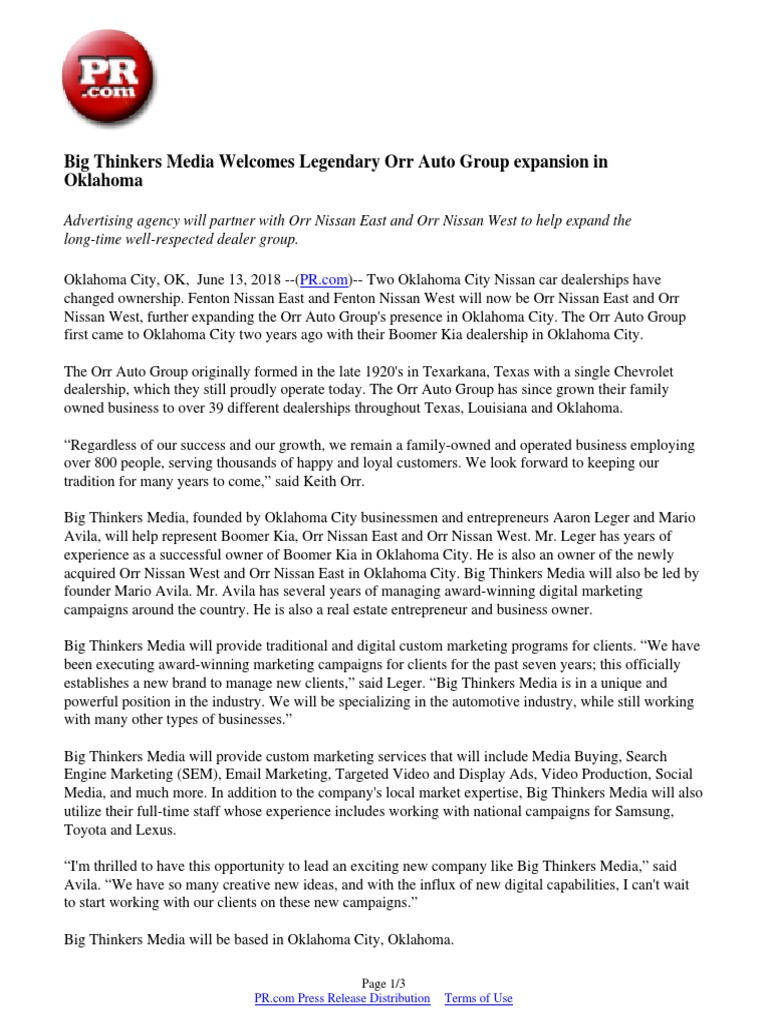 PR .com

Big Thinkers Media Welcomes Legendary Orr Auto Group expansion in Oklahoma

Advertising agency will partner with Orr Nissan East and Orr Nissan West to help expand the long-time well-respected dealer group.

Oklahoma City, OK, June 13, 2018 --(PR.com)-- Two Oklahoma City Nissan car dealerships have changed ownership. Fenton Nissan East and Fenton Nissan West will now be Orr Nissan East and Orr Nissan West, further expanding the Orr Auto Group's presence in Oklahoma City. The Orr Auto Group first came to Oklahoma City two years ago with their Boomer Kia dealership in Oklahoma City.

The Orr Auto Group originally formed in the late 1920's in Texarkana, Texas with a single Chevrolet dealership, which they still proudly operate today. The Orr Auto Group has since grown their family owned business to over 39 different dealerships throughout Texas, Louisiana and Oklahoma.

“Regardless of our success and our growth, we remain a family-owned and operated business employing over 800 people, serving thousands of happy and loyal customers. We look forward to keeping our tradition for many years to come,” said Keith Orr.

Big Thinkers Media, founded by Oklahoma City businessmen and entrepreneurs Aaron Leger and Mario Avila, will help represent Boomer Kia, Orr Nissan East and Orr Nissan West. Mr. Leger has years of experience as a successful owner of Boomer Kia in Oklahoma City. He is also an owner of the newly acquired Orr Nissan West and Orr Nissan East in Oklahoma City. Big Thinkers Media will also be led by founder Mario Avila. Mr. Avila has several years of managing award-winning digital marketing campaigns around the country. He is also a real estate entrepreneur and business owner.

Big Thinkers Media will provide traditional and digital custom marketing programs for clients. “We have been executing award-winning marketing campaigns for clients for the past seven years; this officially establishes a new brand to manage new clients,” said Leger. “Big Thinkers Media is in a unique and powerful position in the industry. We will be specializing in the automotive industry, while still working with many other types of businesses.”

Big Thinkers Media will provide custom marketing services that will include Media Buying, Search Engine Marketing (SEM), Email Marketing, Targeted Video and Display Ads, Video Production, Social Media, and much more. In addition to the company's local market expertise, Big Thinkers Media will also utilize their full-time staff whose experience includes working with national campaigns for Samsung, Toyota and Lexus.

“I'm thrilled to have this opportunity to lead an exciting new company like Big Thinkers Media,” said Avila. “We have so many creative new ideas, and with the influx of new digital capabilities, I can't wait to start working with our clients on these new campaigns.”

Big Thinkers Media will be based in Oklahoma City, Oklahoma.

Page 1/3
PR.com Press Release Distribution Terms of Use